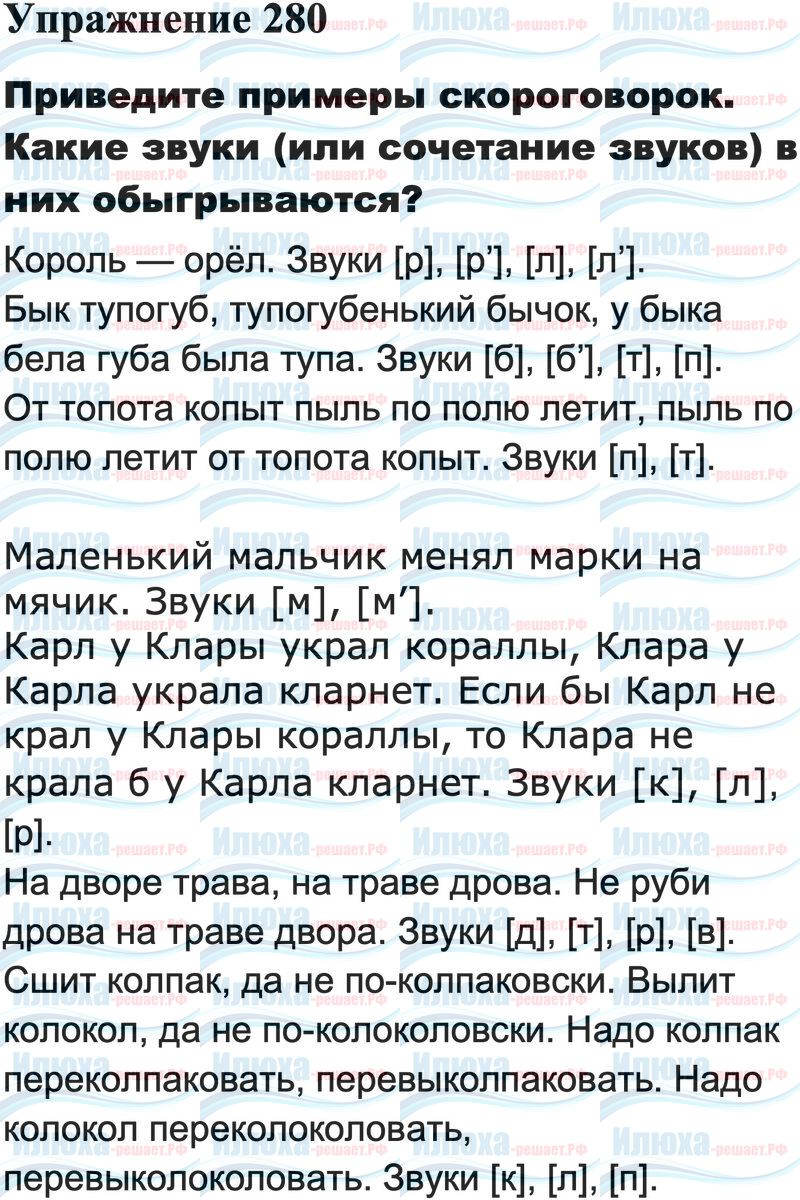 Упражнение 280

Приведите примеры скороговорок. Какие звуки (или сочетание звуков) в них обыгрываются?

Король — орёл. Звуки [р], [р'], [л], [л'].

Бык тупогуб, тупогубенький бычок, у быка бела губа была тупа. Звуки [б], [б'], [т], [п].

От топота копыт пыль по полю летит, пыль по полю летит от топота копыт. Звуки [п], [т].

Маленький мальчик менял марки на мячик. Звуки [м], [м'].

Карл у Клары украл кораллы, Клара у Карла украла кларнет. Если бы Карл не крал у Клары кораллы, то Клара не крала б у Карла кларнет. Звуки [к], [л], [р].

На дворе трава, на траве дрова. Не руби дрова на траве двора. Звуки [д], [т], [р], [в].

Сшит колпак, да не по-колпаковски. Вылит колокол, да не по-колоколовски. Надо колпак переколпаковать, перевыколпаковать. Надо колокол переколоколовать, перевыколоколовать. Звуки [к], [л], [п].

Илюха-решает.РФ